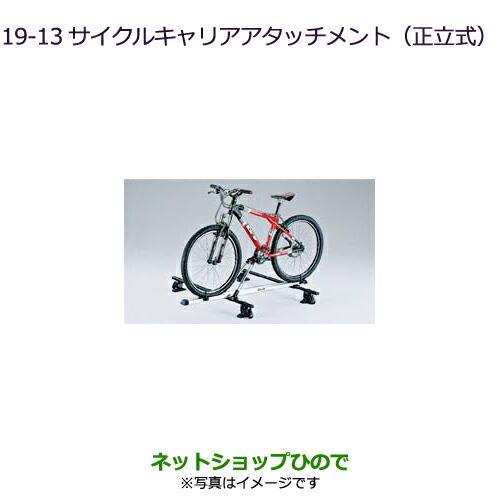 19-13 サイクルキャリアアタッチメント（正立式）

ネットショップひので
※写真はイメージです